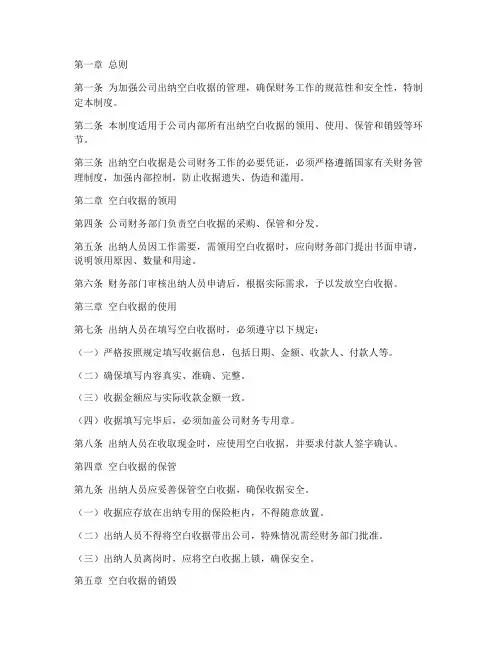 第一章 总则

第一条 为加强公司出纳空白收据的管理，确保财务工作的规范性和安全性，特制定本制度。

第二条 本制度适用于公司内部所有出纳空白收据的领用、使用、保管和销毁等环节。

第三条 出纳空白收据是公司财务工作的必要凭证，必须严格遵循国家有关财务管理制度，加强内部控制，防止收据遗失、伪造和滥用。

第二章 空白收据的领用

第四条 公司财务部门负责空白收据的采购、保管和分发。

第五条 出纳人员因工作需要，需领用空白收据时，应向财务部门提出书面申请，说明领用原因、数量和用途。

第六条 财务部门审核出纳人员申请后，根据实际需求，予以发放空白收据。

第三章 空白收据的使用

第七条 出纳人员在填写空白收据时，必须遵守以下规定：

（一）严格按照规定填写收据信息，包括日期、金额、收款人、付款人等。

（二）确保填写内容真实、准确、完整。

（三）收据金额应与实际收款金额一致。

（四）收据填写完毕后，必须加盖公司财务专用章。

第八条 出纳人员在收取现金时，应使用空白收据，并要求付款人签字确认。

第四章 空白收据的保管

第九条 出纳人员应妥善保管空白收据，确保收据安全。

（一）收据应存放在出纳专用的保险柜内，不得随意放置。

（二）出纳人员不得将空白收据带出公司，特殊情况需经财务部门批准。

（三）出纳人员离岗时，应将空白收据上锁，确保安全。

第五章 空白收据的销毁